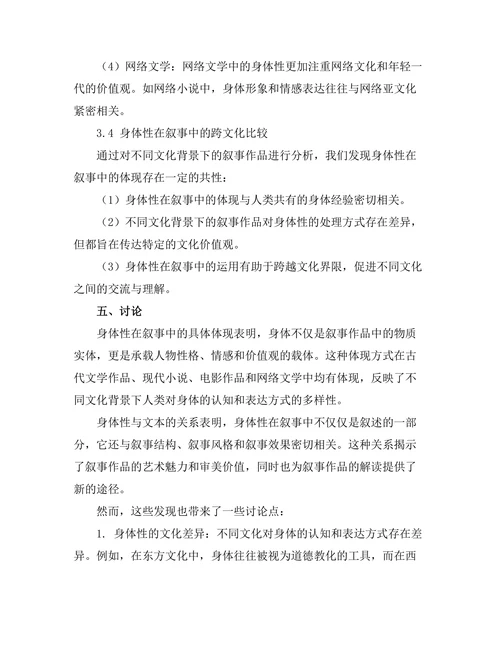 （4）网络文学：网络文学中的身体性更加注重网络文化和年轻一代的价值观。如网络小说中，身体形象和情感表达往往与网络亚文化紧密相关。

3.4 身体性在叙事中的跨文化比较

通过对不同文化背景下的叙事作品进行分析，我们发现身体性在叙事中的体现存在一定的共性：

（1）身体性在叙事中的体现与人类共有的身体经验密切相关。

（2）不同文化背景下的叙事作品对身体性的处理方式存在差异，但都旨在传达特定的文化价值观。

（3）身体性在叙事中的运用有助于跨越文化界限，促进不同文化之间的交流与理解。

五、讨论

身体性在叙事中的具体体现表明，身体不仅是叙事作品中的物质实体，更是承载人物性格、情感和价值观的载体。这种体现方式在古代文学作品、现代小说、电影作品和网络文学中均有体现，反映了不同文化背景下人类对身体的认知和表达方式的多样性。

身体性与文本的关系表明，身体性在叙事中不仅仅是叙述的一部分，它还与叙事结构、叙事风格和叙事效果密切相关。这种关系揭示了叙事作品的艺术魅力和审美价值，同时也为叙事作品的解读提供了新的途径。

然而，这些发现也带来了一些讨论点：

1. 身体性的文化差异：不同文化对身体的认知和表达方式存在差异。例如，在东方文化中，身体往往被视为道德教化的工具，而在西